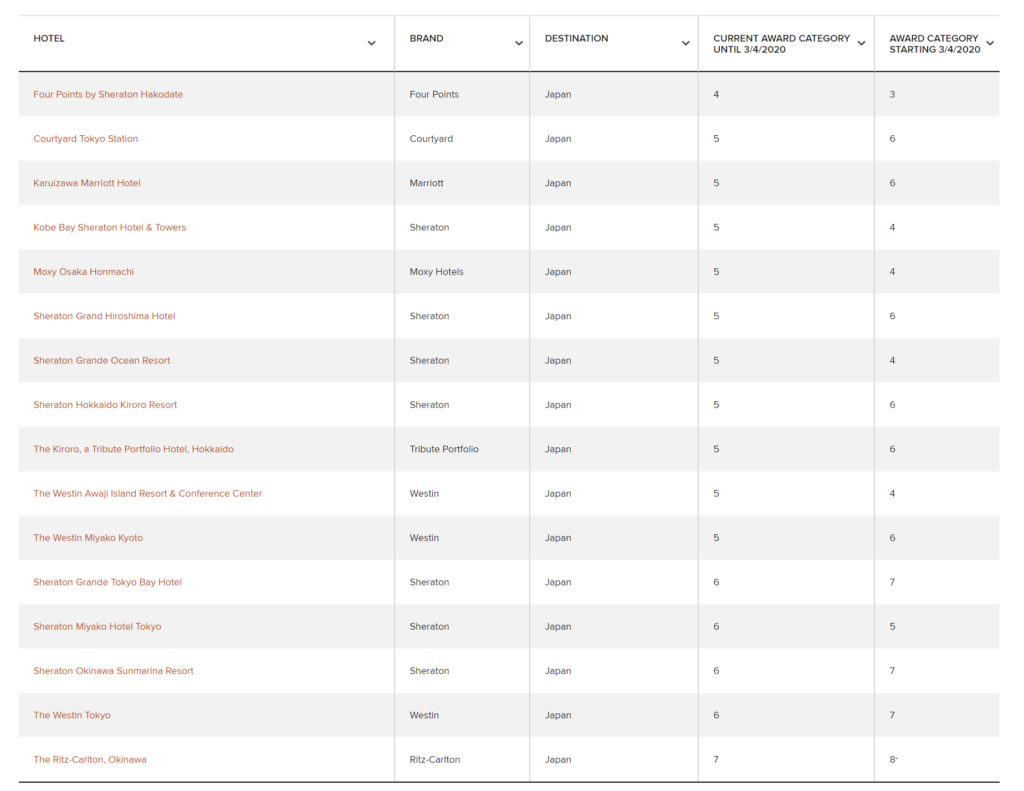 | HOTEL | BRAND | DESTINATION | CURRENT AWARD CATEGORY UNTIL 3/4/2020 | AWARD CATEGORY STARTING 3/4/2020 |
|---|---|---|---|---|
| Four Points by Sheraton Hakodate | Four Points | Japan | 4 | 3 |
| Courtyard Tokyo Station | Courtyard | Japan | 5 | 6 |
| Karuizawa Marriott Hotel | Marriott | Japan | 5 | 6 |
| Kobe Bay Sheraton Hotel & Towers | Sheraton | Japan | 5 | 4 |
| Moxy Osaka Honmachi | Moxy Hotels | Japan | 5 | 4 |
| Sheraton Grand Hiroshima Hotel | Sheraton | Japan | 5 | 6 |
| Sheraton Grande Ocean Resort | Sheraton | Japan | 5 | 4 |
| Sheraton Hokkaido Kiroro Resort | Sheraton | Japan | 5 | 6 |
| The Kiroro, a Tribute Portfolio Hotel, Hokkaido | Tribute Portfolio | Japan | 5 | 6 |
| The Westin Awaji Island Resort & Conference Center | Westin | Japan | 5 | 4 |
| The Westin Miyako Kyoto | Westin | Japan | 5 | 6 |
| Sheraton Grande Tokyo Bay Hotel | Sheraton | Japan | 6 | 7 |
| Sheraton Miyako Hotel Tokyo | Sheraton | Japan | 6 | 5 |
| Sheraton Okinawa Sunmarina Resort | Sheraton | Japan | 6 | 7 |
| The Westin Tokyo | Westin | Japan | 6 | 7 |
| The Ritz-Carlton, Okinawa | Ritz-Carlton | Japan | 7 | 8* |